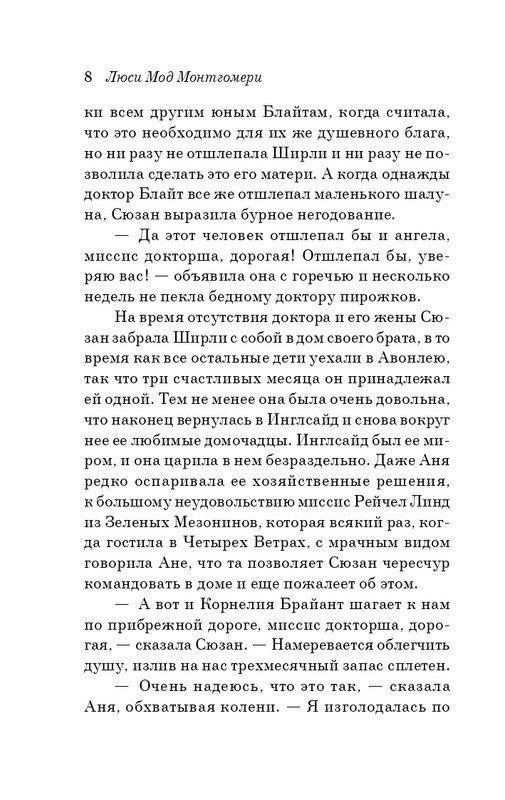 8 Люси Мод Монтгомери

ки всем другим юным Блайтам, когда считала, что это необходимо для их же душевного блага, но ни разу не отшлепала Ширли и ни разу не позволила сделать это его матери. А когда однажды доктор Блайт все же отшлепал маленького шалуна, Сюзан выразила бурное негодование.

— Да этот человек отшлепал бы и ангела, миссис докторша, дорогая! Отшлепал бы, уверяю вас! — объявила она с горечью и несколько недель не пекла бедному доктору пирожков.

На время отсутствия доктора и его жены Сюзан забрала Ширли с собой в дом своего брата, в то время как все остальные дети уехали в Авонлею, так что три счастливых месяца он принадлежал ей одной. Тем не менее она была очень довольна, что наконец вернулась в Инглсайд и снова вокруг нее ее любимые домочадцы. Инглсайд был ее миром, и она царила в нем безраздельно. Даже Аня редко оспаривала ее хозяйственные решения, к большому неудовольствию миссис Рейчел Линд из Зеленых Мезонинов, которая всякий раз, когда гостила в Четырех Ветрах, с мрачным видом говорила Ане, что та позволяет Сюзан чересчур командовать в доме и еще пожалеет об этом.

— А вот и Корнелия Брайант шагает к нам по прибрежной дороге, миссис докторша, дорогая, — сказала Сюзан. — Намеревается облегчить душу, излив на нас трехмесячный запас сплетен.

— Очень надеюсь, что это так, — сказала Аня, обхватывая колени. — Я изголодалась по